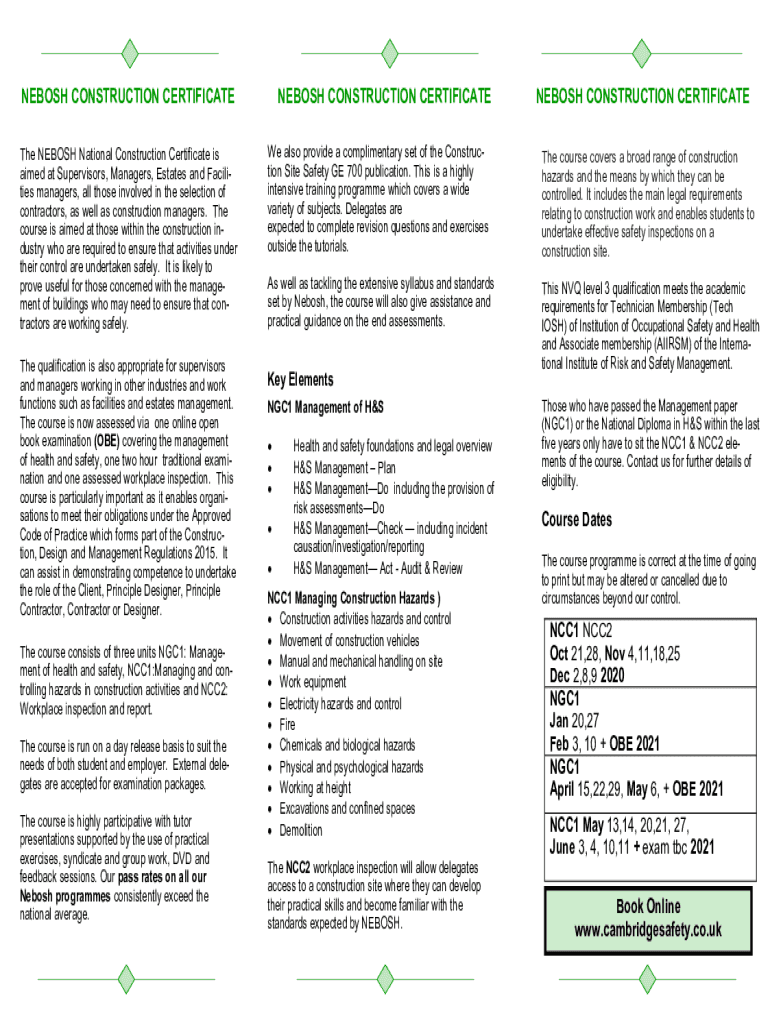 NEBOSH CONSTRUCTION CERTIFICATE

The NEBOSH National Construction Certificate is aimed at Supervisors, Managers, Estates and Facilities managers, all those involved in the selection of contractors, as well as construction managers. The course is aimed at those within the construction industry who are required to ensure that activities under their control are undertaken safely. It is likely to prove useful for those concerned with the management of buildings who may need to ensure that contractors are working safely.

The qualification is also appropriate for supervisors and managers working in other industries and work functions such as facilities and estates management. The course is now assessed via one online open book examination (OBE) covering the management of health and safety, one two hour traditional examination and one assessed workplace inspection. This course is particularly important as it enables organisations to meet their obligations under the Approved Code of Practice which forms part of the Construction, Design and Management Regulations 2015. It can assist in demonstrating competence to undertake the role of the Client, Principle Designer, Principle Contractor, Contractor or Designer.

The course consists of three units NGC1: Management of health and safety, NCC1:Managing and controlling hazards in construction activities and NCC2: Workplace inspection and report.

The course is run on a day release basis to suit the needs of both student and employer. External delegates are accepted for examination packages.

The course is highly participative with tutor presentations supported by the use of practical exercises, syndicate and group work, DVD and feedback sessions. Our pass rates on all our Nebosh programmes consistently exceed the national average.

NEBOSH CONSTRUCTION CERTIFICATE

We also provide a complimentary set of the Construction Site Safety GE 700 publication. This is a highly intensive training programme which covers a wide variety of subjects. Delegates are expected to complete revision questions and exercises outside the tutorials.

As well as tackling the extensive syllabus and standards set by Nebosh, the course will also give assistance and practical guidance on the end assessments.

Key Elements

NGC1 Management of H&S

• Health and safety foundations and legal overview
• H&S Management – Plan
• H&S Management—Do including the provision of risk assessments—Do
• H&S Management—Check — including incident causation/investigation/reporting
• H&S Management— Act - Audit & Review

NCC1 Managing Construction Hazards )
• Construction activities hazards and control
• Movement of construction vehicles
• Manual and mechanical handling on site
• Work equipment
• Electricity hazards and control
• Fire
• Chemicals and biological hazards
• Physical and psychological hazards
• Working at height
• Excavations and confined spaces
• Demolition

The NCC2 workplace inspection will allow delegates access to a construction site where they can develop their practical skills and become familiar with the standards expected by NEBOSH.

NEBOSH CONSTRUCTION CERTIFICATE

The course covers a broad range of construction hazards and the means by which they can be controlled. It includes the main legal requirements relating to construction work and enables students to undertake effective safety inspections on a construction site.

This NVQ level 3 qualification meets the academic requirements for Technician Membership (Tech IOSH) of Institution of Occupational Safety and Health and Associate membership (AIIRSM) of the International Institute of Risk and Safety Management.

Those who have passed the Management paper (NGC1) or the National Diploma in H&S within the last five years only have to sit the NCC1 & NCC2 elements of the course. Contact us for further details of eligibility.

Course Dates

The course programme is correct at the time of going to print but may be altered or cancelled due to circumstances beyond our control.

NCC1 NCC2
Oct 21,28, Nov 4,11,18,25
Dec 2,8,9 2020

NGC1
Jan 20,27
Feb 3, 10 + OBE 2021

NGC1
April 15,22,29, May 6, + OBE 2021

NCC1 May 13,14, 20,21, 27,
June 3, 4, 10,11 + exam tbc 2021

Book Online
www.cambridgesafety.co.uk